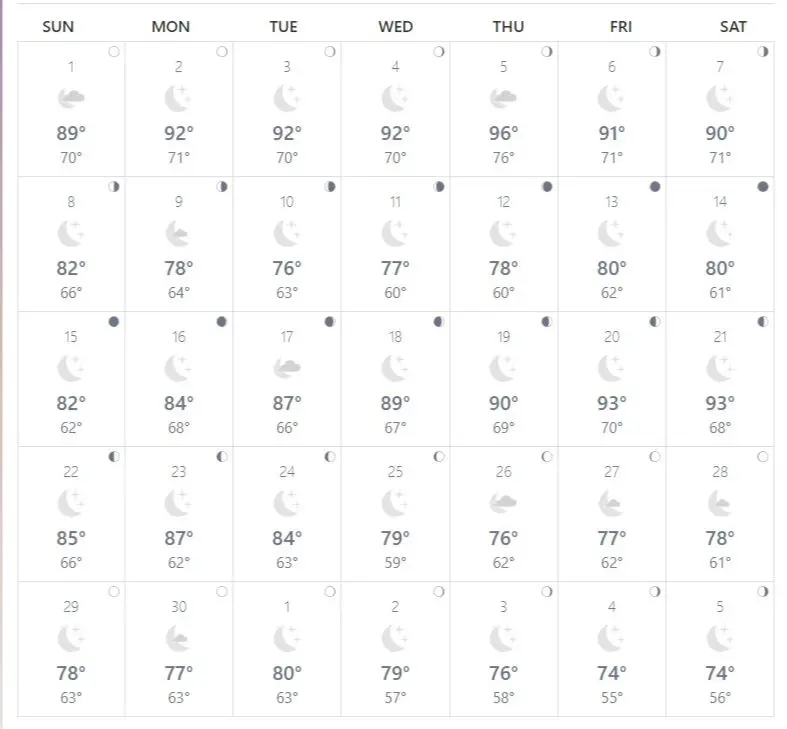 | SUN | MON | TUE | WED | THU | FRI | SAT |
|---|---|---|---|---|---|---|
| 1 89° 70° | 2 92° 71° | 3 92° 70° | 4 92° 70° | 5 96° 76° | 6 91° 71° | 7 90° 71° |
| 8 82° 66° | 9 78° 64° | 10 76° 63° | 11 77° 60° | 12 78° 60° | 13 80° 62° | 14 80° 61° |
| 15 82° 62° | 16 84° 68° | 17 87° 66° | 18 89° 67° | 19 90° 69° | 20 93° 70° | 21 93° 68° |
| 22 85° 66° | 23 87° 62° | 24 84° 63° | 25 79° 59° | 26 76° 62° | 27 77° 62° | 28 78° 61° |
| 29 78° 63° | 30 77° 63° | 1 80° 63° | 2 79° 57° | 3 76° 58° | 4 74° 55° | 5 74° 56° |